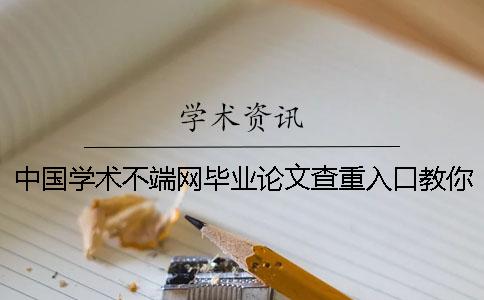 学术资讯

中国学术不端网毕业论文查重入口教你